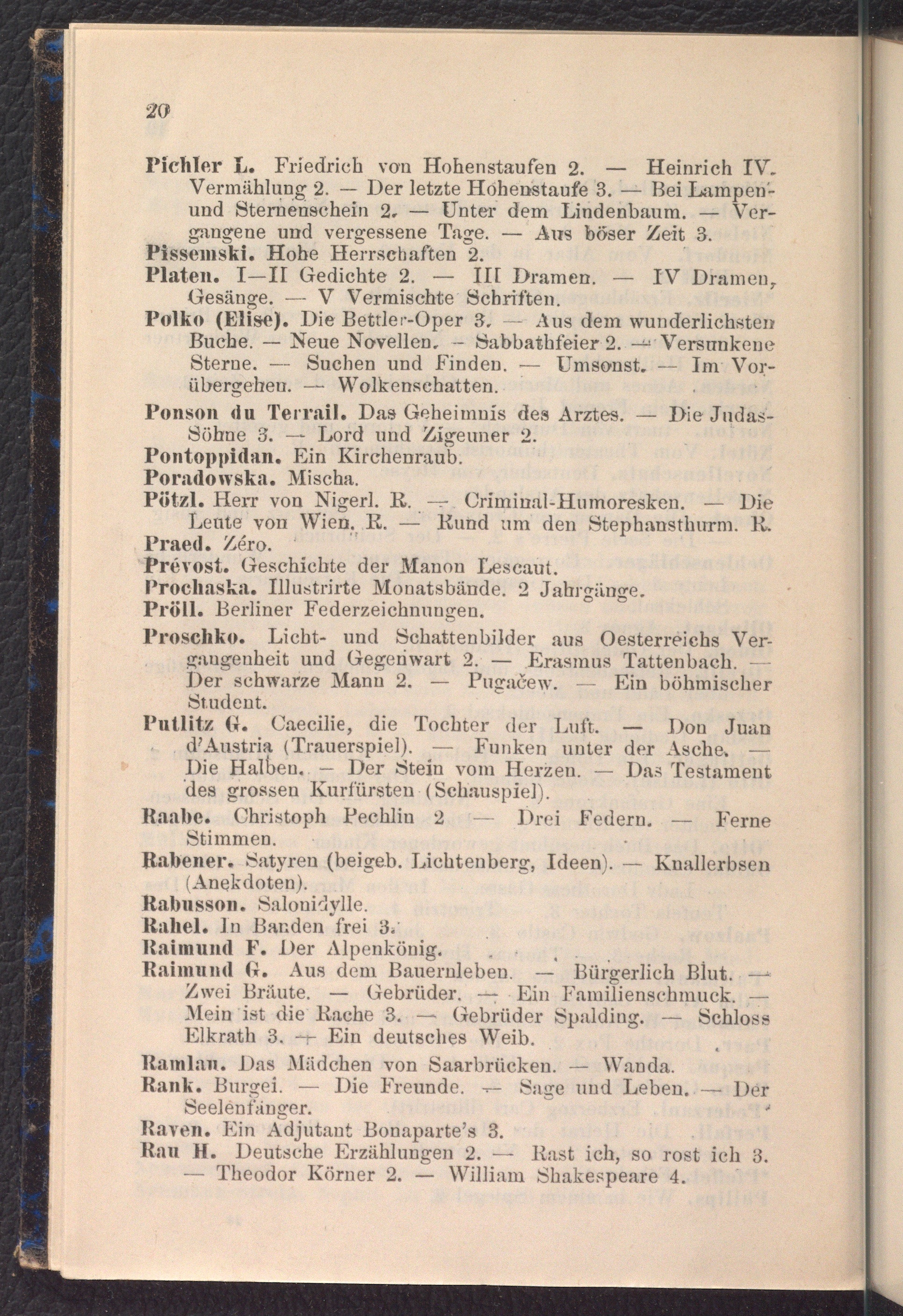 20

Pichler L. Friedrich von Hohenstaufen 2. — Heinrich IV. Vermählung 2. — Der letzte Hohenstaufe 3. — Bei Lampen- und Sternenschein 2. — Unter dem Lindenbaum. — Vergangene und vergessene Tage. — Aus böser Zeit 3.
Pissemski. Hohe Herrschaften 2.
Platen. I—II Gedichte 2. — III Dramen. — IV Dramen, Gesänge. — V Vermischte Schriften.
Polko (Elise). Die Bettler-Oper 3. — Aus dem wunderlichsten Buche. — Neue Novellen. — Sabbathfeier 2. — Versunkene Sterne. — Suchen und Finden. — Umsonst. — Im Vorübergehen. — Wolkenschatten.
Ponson du Terrail. Das Geheimnis des Arztes. — Die Judas-Söhne 3. — Lord und Zigeuner 2.
Pontoppidan. Ein Kirchenraub.
Poradowska. Mischa.
Pötzl. Herr von Nigerl. R. — Criminal-Humoresken. — Die Leute von Wien. R. — Rund um den Stephansthurm. R.
Praed. Zéro.
Prévost. Geschichte der Manon Lescaut.
Prochaska. Illustrirte Monatsbände. 2 Jahrgänge.
Pröll. Berliner Federzeichnungen.
Proschko. Licht- und Schattenbilder aus Oesterreichs Vergangenheit und Gegenwart 2. — Erasmus Tattenbach. — Der schwarze Mann 2. — Pugačew. — Ein böhmischer Student.
Putlitz G. Caecilie, die Tochter der Luft. — Don Juan d'Austria (Trauerspiel). — Funken unter der Asche. — Die Halben. — Der Stein vom Herzen. — Das Testament des grossen Kurfürsten (Schauspiel).
Raabe. Christoph Pechlin 2 — Drei Federn. — Ferne Stimmen.
Rabener. Satyren (beigeb. Lichtenberg, Ideen). — Knallerbsen (Anekdoten).
Rabusson. Salonidylle.
Rahel. In Banden frei 3.
Raimund F. Der Alpenkönig.
Raimund G. Aus dem Bauernleben. — Bürgerlich Blut. — Zwei Bräute. — Gebrüder. — Ein Familienschmuck. — Mein ist die Rache 3. — Gebrüder Spalding. — Schloss Elkrath 3. — Ein deutsches Weib.
Ramlau. Das Mädchen von Saarbrücken. — Wanda.
Rank. Burgei. — Die Freunde. — Sage und Leben. — Der Seelenfänger.
Raven. Ein Adjutant Bonaparte's 3.
Rau H. Deutsche Erzählungen 2. — Rast ich, so rost ich 3. — Theodor Körner 2. — William Shakespeare 4.